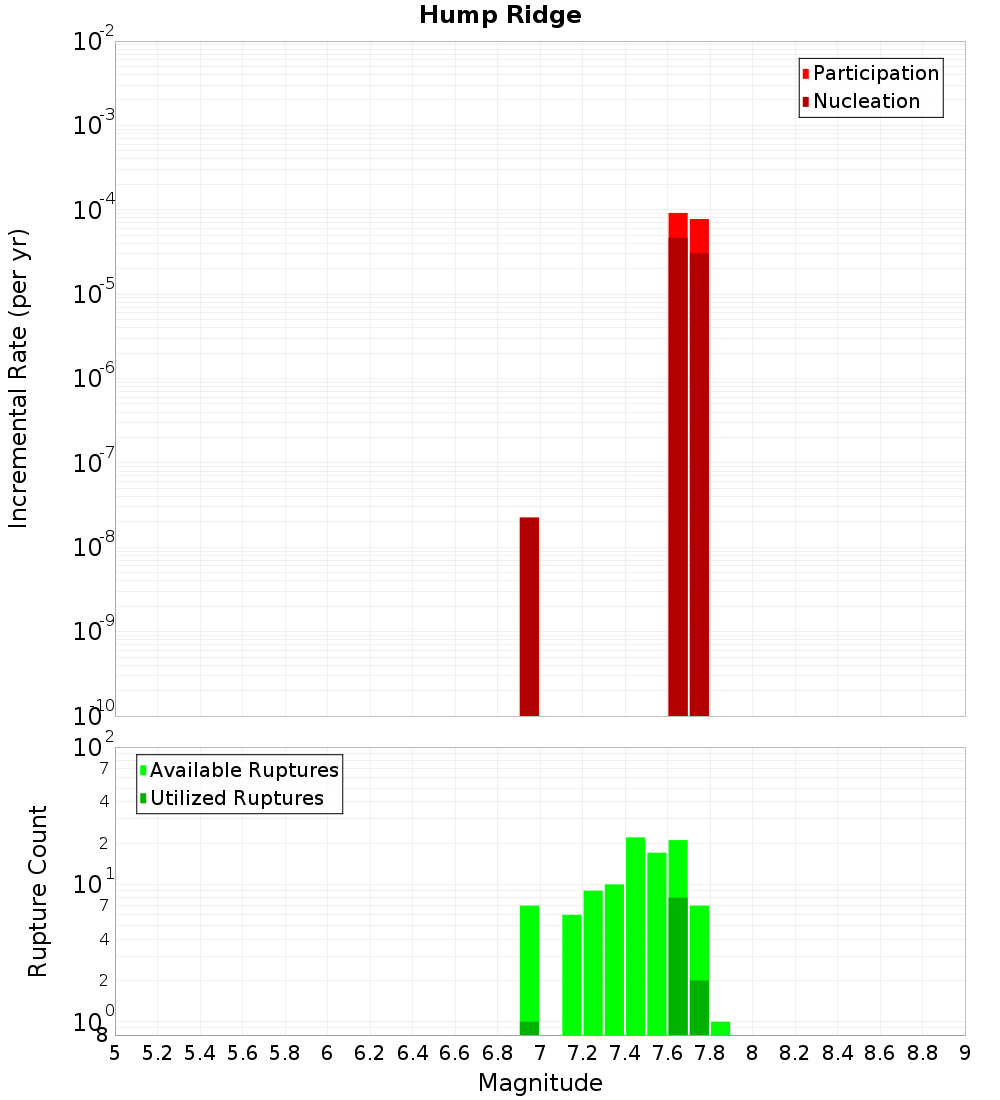 Hump Ridge

Participation
Nucleation

Incremental Rate (per yr)

$10^{-2}$
$10^{-3}$
$10^{-4}$
$10^{-5}$
$10^{-6}$
$10^{-7}$
$10^{-8}$
$10^{-9}$
$10^{-10}$

Available Ruptures
Utilized Ruptures

Rupture Count

$10^{2}$
7
4
2
$10^{1}$
7
4
2
$10^{0}$
8

5 5.2 5.4 5.6 5.8 6 6.2 6.4 6.6 6.8 7 7.2 7.4 7.6 7.8 8 8.2 8.4 8.6 8.8 9

Magnitude